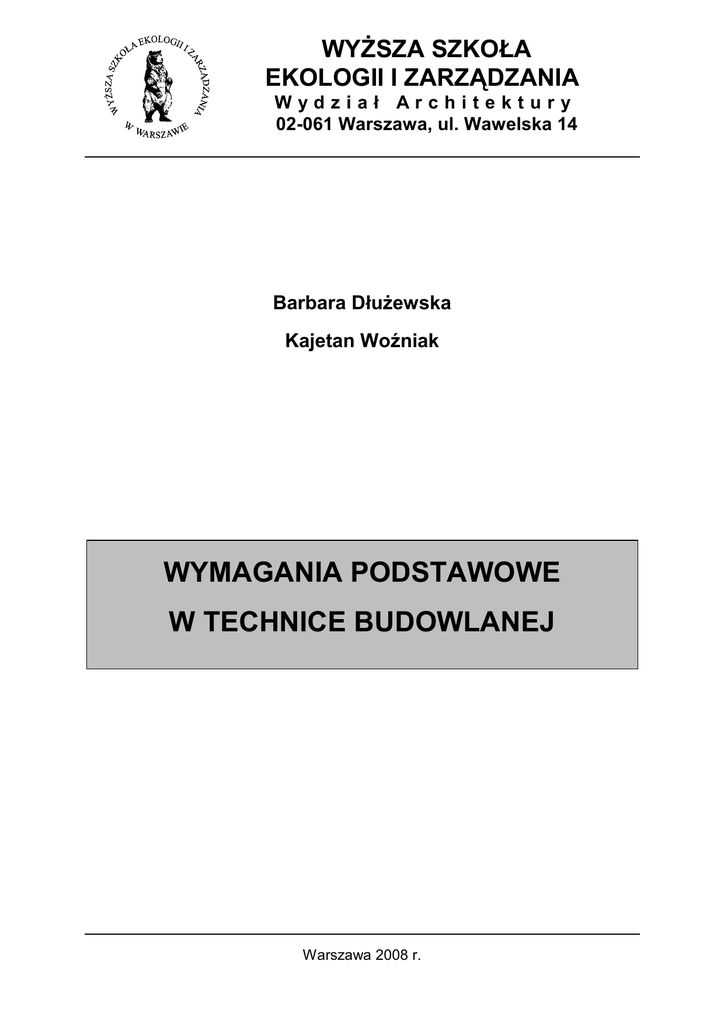 WYŻSZA SZKOŁA EKOLOGII I ZARZĄDZANIA
W WARSZAWIE

WYŻSZA SZKOŁA
EKOLOGII I ZARZĄDZANIA
Wydział Architektury
02-061 Warszawa, ul. Wawelska 14

Barbara Dłużewska

Kajetan Woźniak

WYMAGANIA PODSTAWOWE
W TECHNICE BUDOWLANEJ

Warszawa 2008 r.